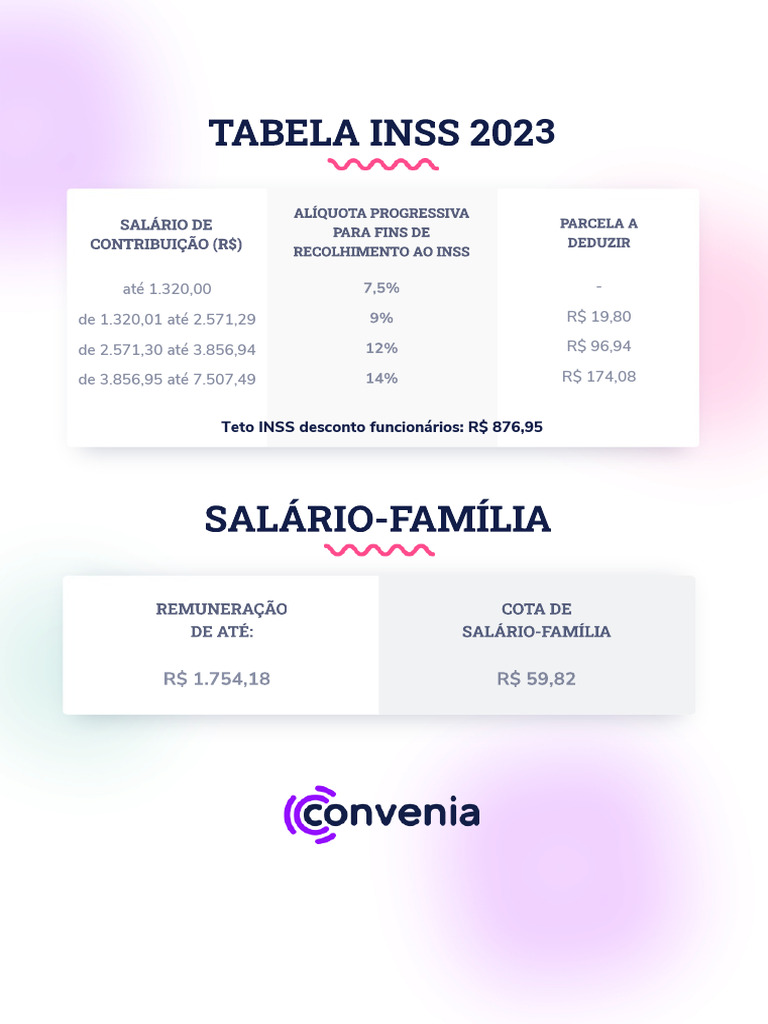 TABELA INSS 2023

| SALÁRIO DE CONTRIBUIÇÃO (R$) | ALÍQUOTA PROGRESSIVA PARA FINS DE RECOLHIMENTO AO INSS | PARCELA A DEDUZIR |
|---|---|---|
| até 1.320,00 | 7,5% | - |
| de 1.320,01 até 2.571,29 | 9% | R$ 19,80 |
| de 2.571,30 até 3.856,94 | 12% | R$ 96,94 |
| de 3.856,95 até 7.507,49 | 14% | R$ 174,08 |

Teto INSS desconto funcionários: R$ 876,95

SALÁRIO-FAMÍLIA

| REMUNERAÇÃO DE ATÉ: | COTA DE SALÁRIO-FAMÍLIA |
|---|---|
| R$ 1.754,18 | R$ 59,82 |

convenia